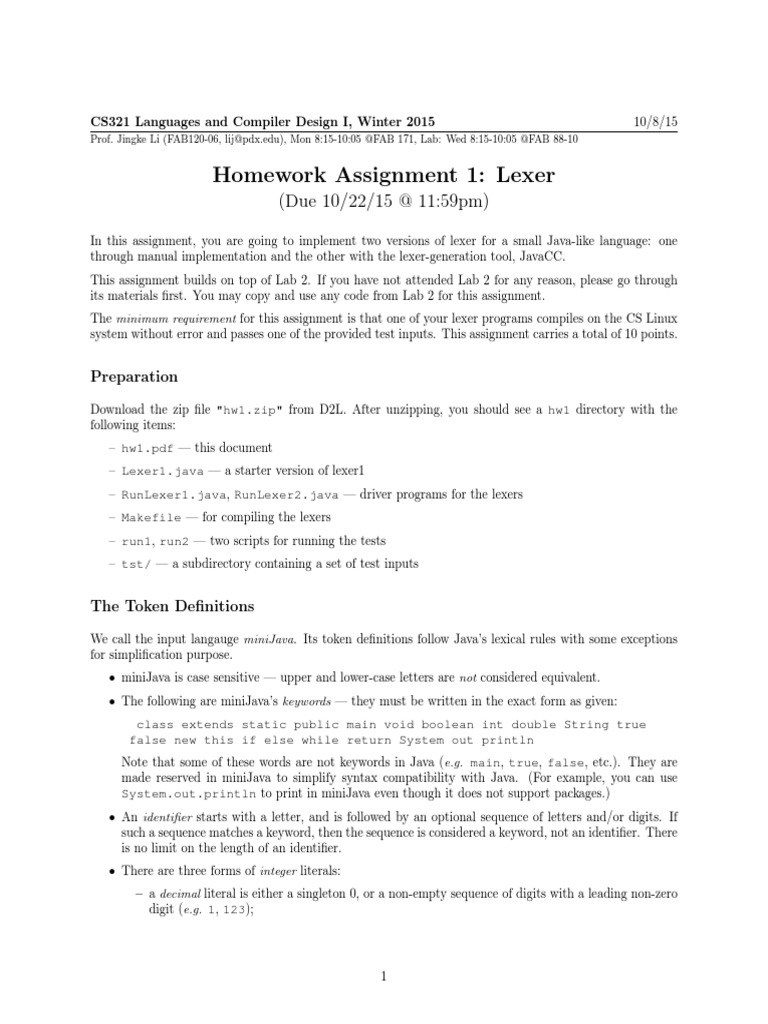 CS321 Languages and Compiler Design I, Winter 2015 10/8/15

Prof. Jingke Li (FAB120-06, lij@pdx.edu), Mon 8:15-10:05 @FAB 171, Lab: Wed 8:15-10:05 @FAB 88-10

Homework Assignment 1: Lexer

(Due 10/22/15 @ 11:59pm)

In this assignment, you are going to implement two versions of lexer for a small Java-like language: one through manual implementation and the other with the lexer-generation tool, JavaCC.

This assignment builds on top of Lab 2. If you have not attended Lab 2 for any reason, please go through its materials first. You may copy and use any code from Lab 2 for this assignment.

The minimum requirement for this assignment is that one of your lexer programs compiles on the CS Linux system without error and passes one of the provided test inputs. This assignment carries a total of 10 points.

Preparation

Download the zip file "hw1.zip" from D2L. After unzipping, you should see a hw1 directory with the following items:

– hw1.pdf — this document

– Lexer1.java — a starter version of lexer1

– RunLexer1.java, RunLexer2.java — driver programs for the lexers

– Makefile — for compiling the lexers

– run1, run2 — two scripts for running the tests

– tst/ — a subdirectory containing a set of test inputs

The Token Definitions

We call the input langauge miniJava. Its token definitions follow Java's lexical rules with some exceptions for simplification purpose.

• miniJava is case sensitive — upper and lower-case letters are not considered equivalent.

• The following are miniJava's keywords — they must be written in the exact form as given:

class extends static public main void boolean int double String true false new this if else while return System out println

Note that some of these words are not keywords in Java (e.g. main, true, false, etc.). They are made reserved in miniJava to simplify syntax compatibility with Java. (For example, you can use System.out.println to print in miniJava even though it does not support packages.)

• An identifier starts with a letter, and is followed by an optional sequence of letters and/or digits. If such a sequence matches a keyword, then the sequence is considered a keyword, not an identifier. There is no limit on the length of an identifier.

• There are three forms of integer literals:

– a decimal literal is either a singleton 0, or a non-empty sequence of digits with a leading non-zero digit (e.g. 1, 123);

1